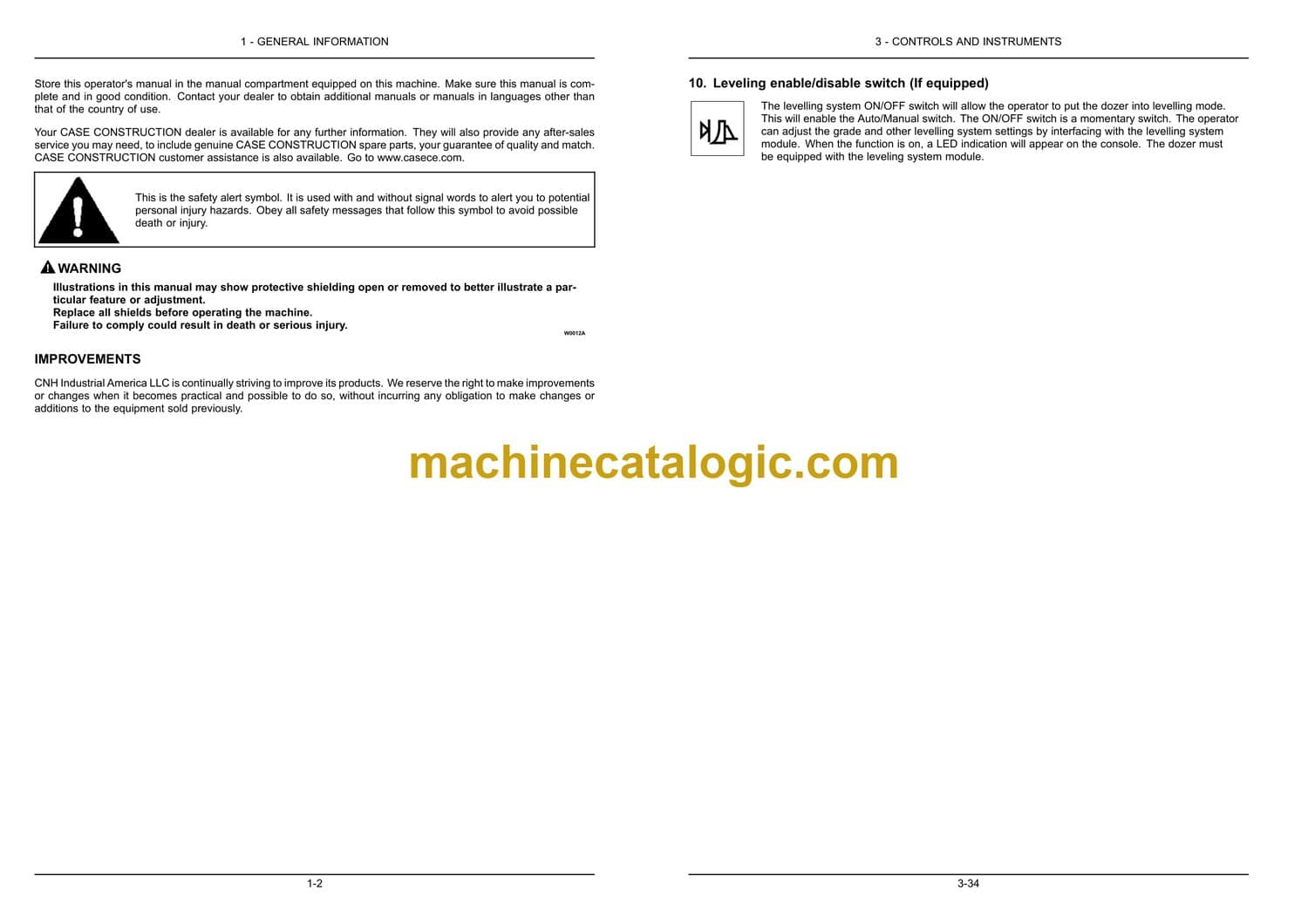 1 - GENERAL INFORMATION

Store this operator's manual in the manual compartment equipped on this machine. Make sure this manual is complete and in good condition. Contact your dealer to obtain additional manuals or manuals in languages other than that of the country of use.

Your CASE CONSTRUCTION dealer is available for any further information. They will also provide any after-sales service you may need, to include genuine CASE CONSTRUCTION spare parts, your guarantee of quality and match. CASE CONSTRUCTION customer assistance is also available. Go to www.casece.com.

This is the safety alert symbol. It is used with and without signal words to alert you to potential personal injury hazards. Obey all safety messages that follow this symbol to avoid possible death or injury.

WARNING
Illustrations in this manual may show protective shielding open or removed to better illustrate a particular feature or adjustment.
Replace all shields before operating the machine.
Failure to comply could result in death or serious injury.
W0012A

IMPROVEMENTS

CNH Industrial America LLC is continually striving to improve its products. We reserve the right to make improvements or changes when it becomes practical and possible to do so, without incurring any obligation to make changes or additions to the equipment sold previously.

1-2

3 - CONTROLS AND INSTRUMENTS

10. Leveling enable/disable switch (If equipped)

The levelling system ON/OFF switch will allow the operator to put the dozer into levelling mode. This will enable the Auto/Manual switch. The ON/OFF switch is a momentary switch. The operator can adjust the grade and other levelling system settings by interfacing with the levelling system module. When the function is on, a LED indication will appear on the console. The dozer must be equipped with the leveling system module.

3-34

machinecatalogic.com